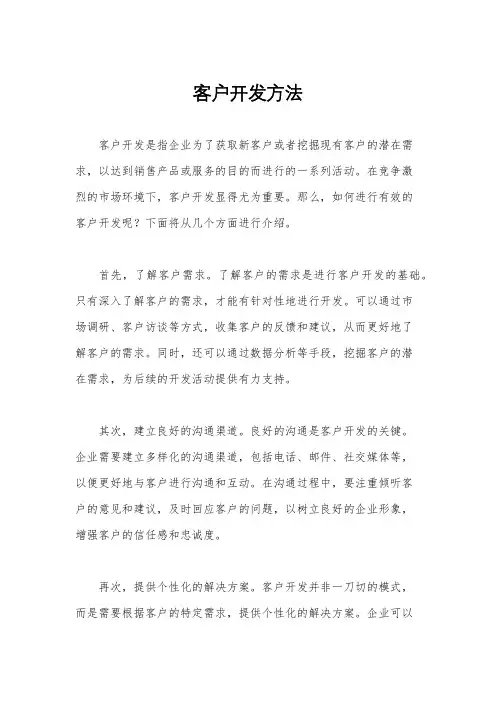 客户开发方法

客户开发是指企业为了获取新客户或者挖掘现有客户的潜在需求，以达到销售产品或服务的目的而进行的一系列活动。在竞争激烈的市场环境下，客户开发显得尤为重要。那么，如何进行有效的客户开发呢？下面将从几个方面进行介绍。

首先，了解客户需求。了解客户的需求是进行客户开发的基础。只有深入了解客户的需求，才能有针对性地进行开发。可以通过市场调研、客户访谈等方式，收集客户的反馈和建议，从而更好地了解客户的需求。同时，还可以通过数据分析等手段，挖掘客户的潜在需求，为后续的开发活动提供有力支持。

其次，建立良好的沟通渠道。良好的沟通是客户开发的关键。企业需要建立多样化的沟通渠道，包括电话、邮件、社交媒体等，以便更好地与客户进行沟通和互动。在沟通过程中，要注重倾听客户的意见和建议，及时回应客户的问题，以树立良好的企业形象，增强客户的信任感和忠诚度。

再次，提供个性化的解决方案。客户开发并非一刀切的模式，而是需要根据客户的特定需求，提供个性化的解决方案。企业可以